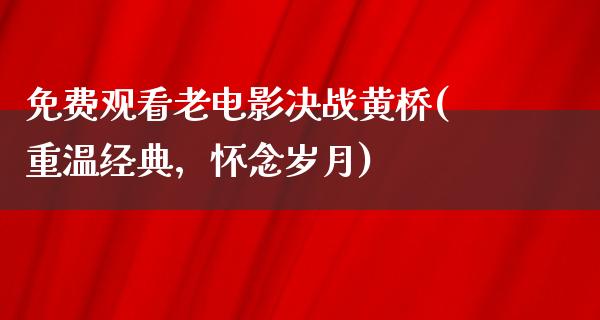 免费观看老电影决战黄桥(重温经典，怀念岁月)